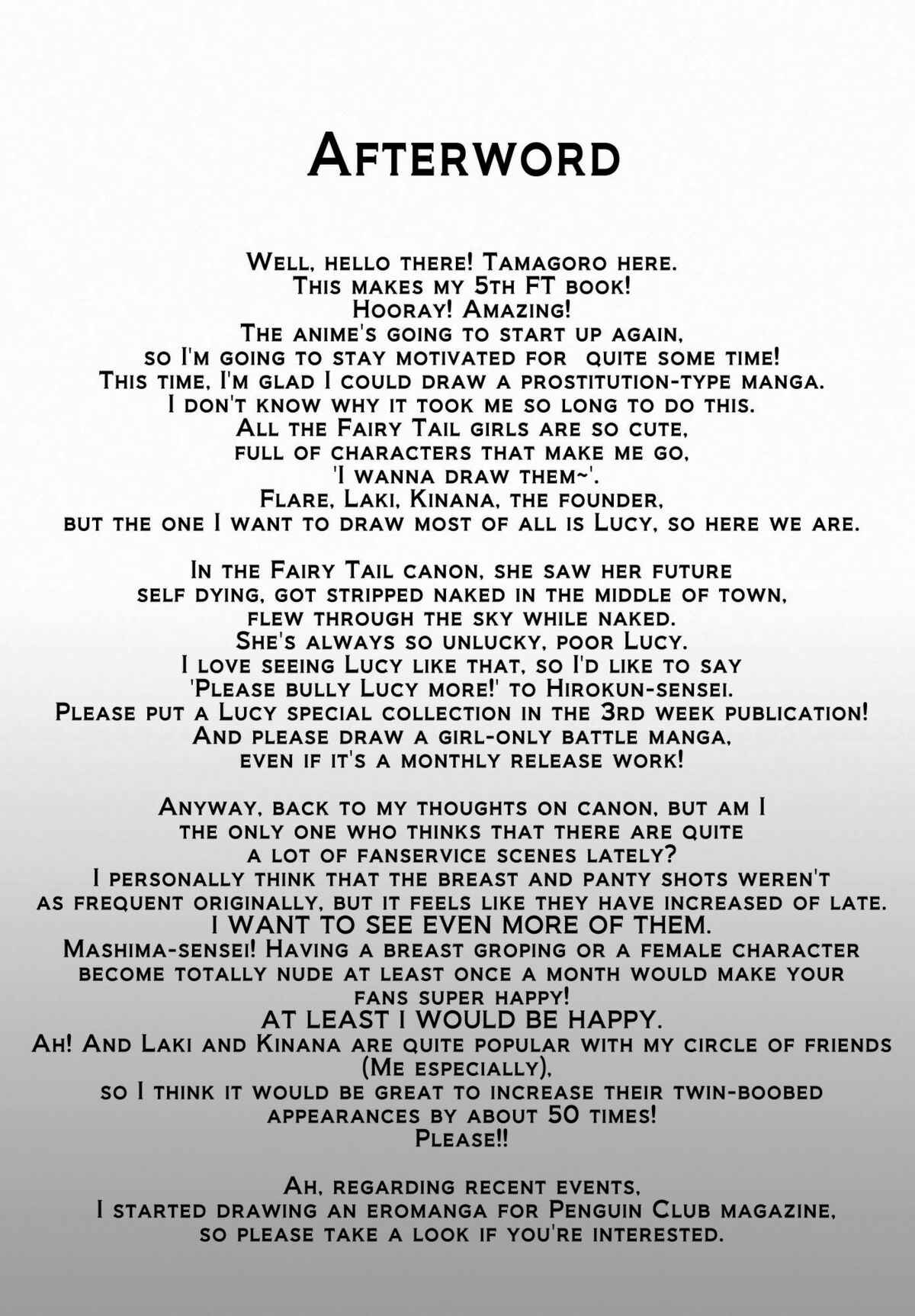 Afterword

Well, hello there! Tamagoro here.
This makes my 5th FT book!
Hooray! Amazing!
The anime's going to start up again,
so I'm going to stay motivated for quite some time!
This time, I'm glad I could draw a prostitution-type manga.
I don't know why it took me so long to do this.
All the Fairy Tail girls are so cute,
full of characters that make me go,
'I wanna draw them~'.
Flare, Laki, Kinana, the founder,
but the one I want to draw most of all is Lucy, so here we are.

In the Fairy Tail canon, she saw her future
self dying, got stripped naked in the middle of town,
flew through the sky while naked.
She's always so unlucky, poor Lucy.
I love seeing Lucy like that, so I'd like to say
'Please bully Lucy more!' to Hirokun-sensei.
Please put a Lucy special collection in the 3rd week publication!
And please draw a girl-only battle manga,
even if it's a monthly release work!

Anyway, back to my thoughts on canon, but am I
the only one who thinks that there are quite
a lot of fanservice scenes lately?
I personally think that the breast and panty shots weren't
as frequent originally, but it feels like they have increased of late.
I WANT TO SEE EVEN MORE OF THEM.
Mashima-sensei! Having a breast groping or a female character
become totally nude at least once a month would make your
fans super happy!
AT LEAST I WOULD BE HAPPY.
Ah! And Laki and Kinana are quite popular with my circle of friends
(Me especially),
so I think it would be great to increase their twin-boobed
appearances by about 50 times!
Please!!

Ah, regarding recent events,
I started drawing an eromanga for Penguin Club magazine,
so please take a look if you're interested.